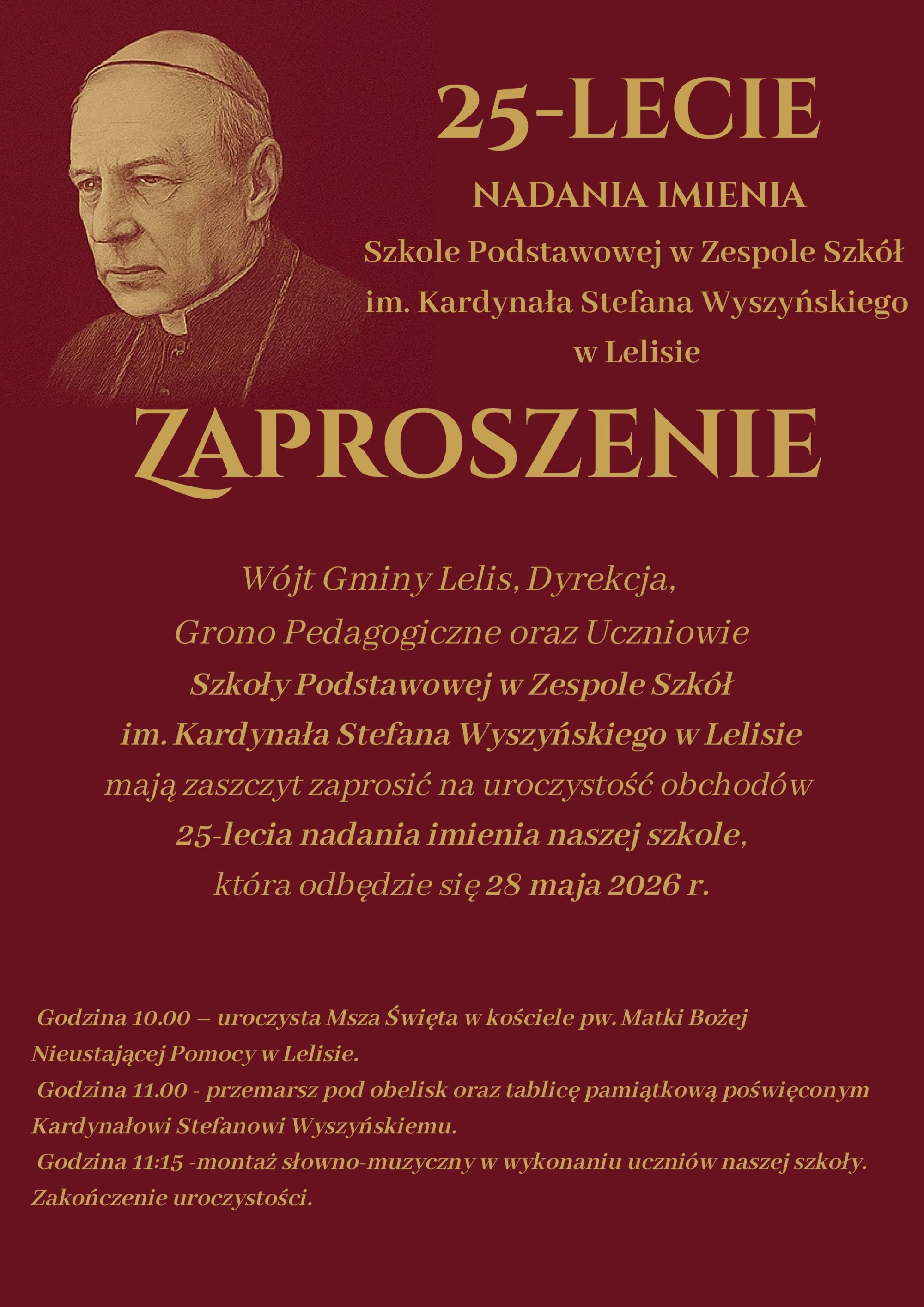 25-LECIE

NADANIA IMIENIA

Szkole Podstawowej w Zespole Szkół im. Kardynała Stefana Wyszyńskiego w Lelisie

ZAPROSZENIE

Wójt Gminy Lelis, Dyrekcja, Grono Pedagogiczne oraz Uczniowie Szkoły Podstawowej w Zespole Szkół im. Kardynała Stefana Wyszyńskiego w Lelisie mają zaszczyt zaprosić na uroczystość obchodów 25-lecia nadania imienia naszej szkole, która odbędzie się 28 maja 2026 r.

Godzina 10.00 – uroczysta Msza Święta w kościele pw. Matki Bożej Nieustającej Pomocy w Lelisie.

Godzina 11.00 - przemarsz pod obelisk oraz tablicę pamiątkową poświęconym Kardynałowi Stefanowi Wyszyńskiemu.

Godzina 11:15 -montaż słowno-muzyczny w wykonaniu uczniów naszej szkoły. Zakończenie uroczystości.